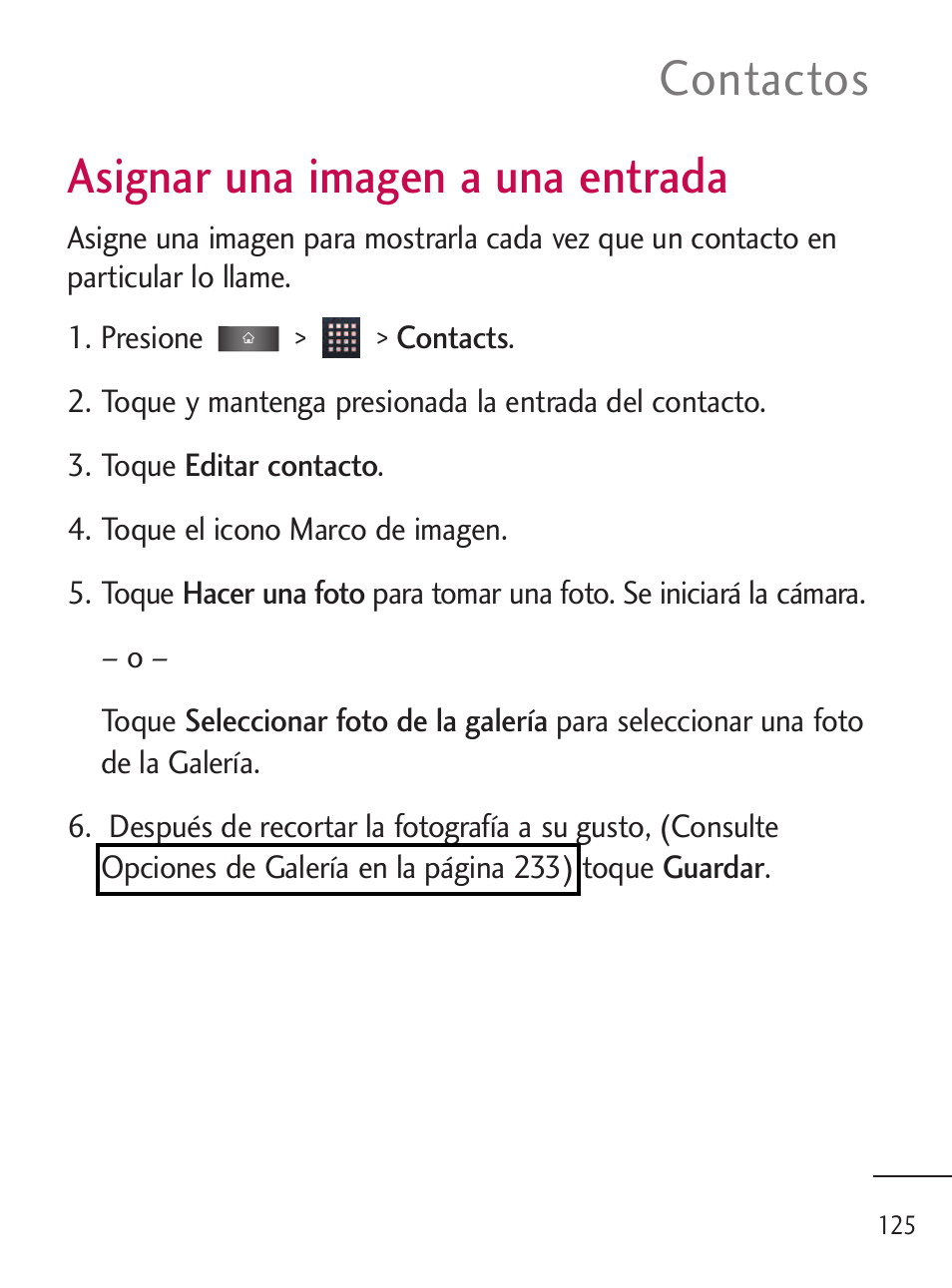 Contactos

Asignar una imagen a una entrada

Asigne una imagen para mostrarla cada vez que un contacto en particular lo llame.

1. Presione > > Contacts.

2. Toque y mantenga presionada la entrada del contacto.

3. Toque Editar contacto.

4. Toque el icono Marco de imagen.

5. Toque Hacer una foto para tomar una foto. Se iniciará la cámara.

– o –

Toque Seleccionar foto de la galería para seleccionar una foto de la Galería.

6. Después de recortar la fotografía a su gusto, (Consulte Opciones de Galería en la página 233) toque Guardar.

125